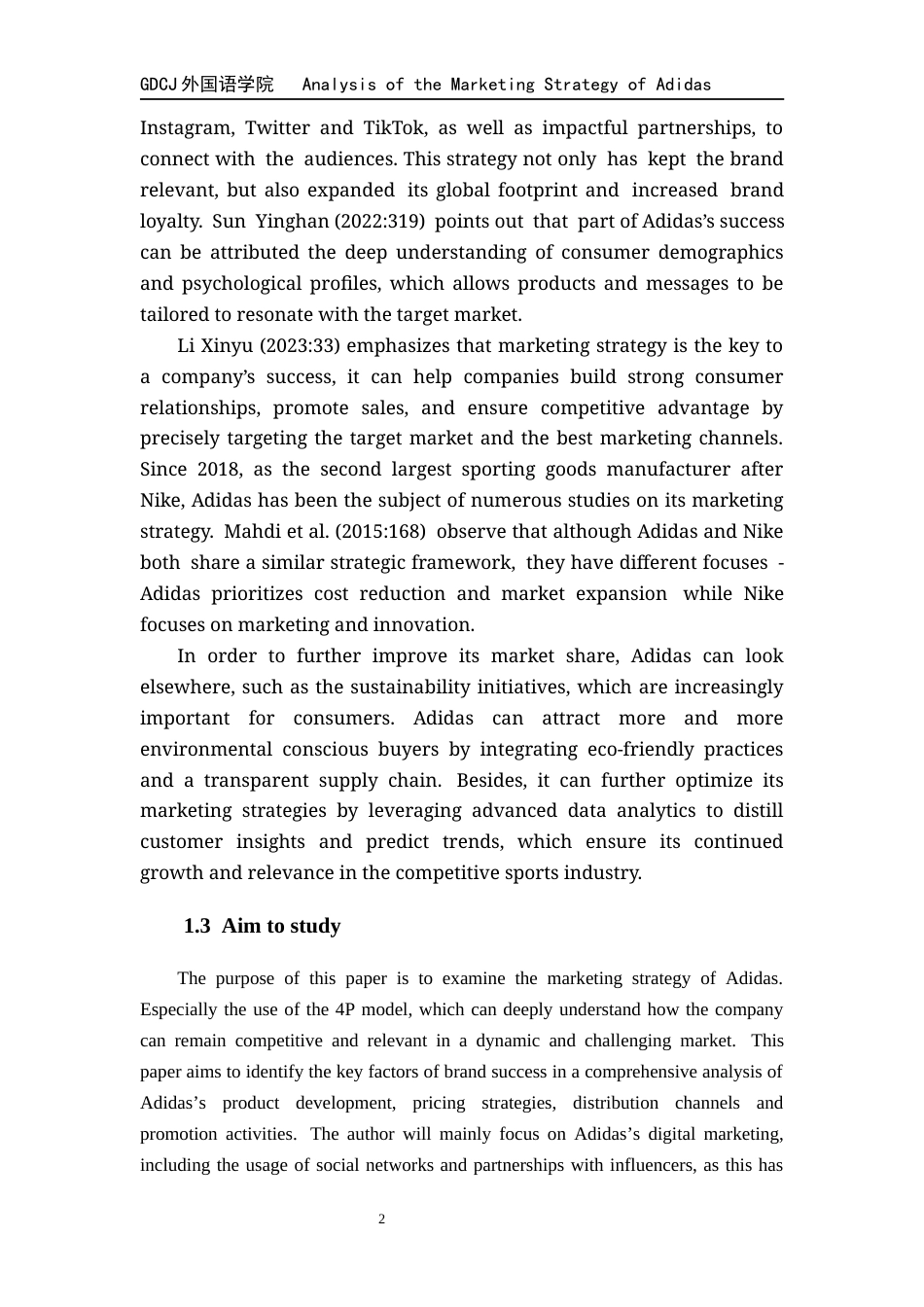 GDCJ外国语学院    Analysis of the Marketing Strategy of Adidas

Instagram, Twitter and TikTok, as well as impactful partnerships, to connect with the audiences. This strategy not only has kept the brand relevant, but also expanded its global footprint and increased brand loyalty. Sun Yinghan (2022:319) points out that part of Adidas's success can be attributed the deep understanding of consumer demographics and psychological profiles, which allows products and messages to be tailored to resonate with the target market.

Li Xinyu (2023:33) emphasizes that marketing strategy is the key to a company's success, it can help companies build strong consumer relationships, promote sales, and ensure competitive advantage by precisely targeting the target market and the best marketing channels. Since 2018, as the second largest sporting goods manufacturer after Nike, Adidas has been the subject of numerous studies on its marketing strategy. Mahdi et al. (2015:168) observe that although Adidas and Nike both share a similar strategic framework, they have different focuses - Adidas prioritizes cost reduction and market expansion while Nike focuses on marketing and innovation.

In order to further improve its market share, Adidas can look elsewhere, such as the sustainability initiatives, which are increasingly important for consumers. Adidas can attract more and more environmental conscious buyers by integrating eco-friendly practices and a transparent supply chain. Besides, it can further optimize its marketing strategies by leveraging advanced data analytics to distill customer insights and predict trends, which ensure its continued growth and relevance in the competitive sports industry.

1.3 Aim to study

The purpose of this paper is to examine the marketing strategy of Adidas. Especially the use of the 4P model, which can deeply understand how the company can remain competitive and relevant in a dynamic and challenging market. This paper aims to identify the key factors of brand success in a comprehensive analysis of Adidas's product development, pricing strategies, distribution channels and promotion activities. The author will mainly focus on Adidas's digital marketing, including the usage of social networks and partnerships with influencers, as this has

2